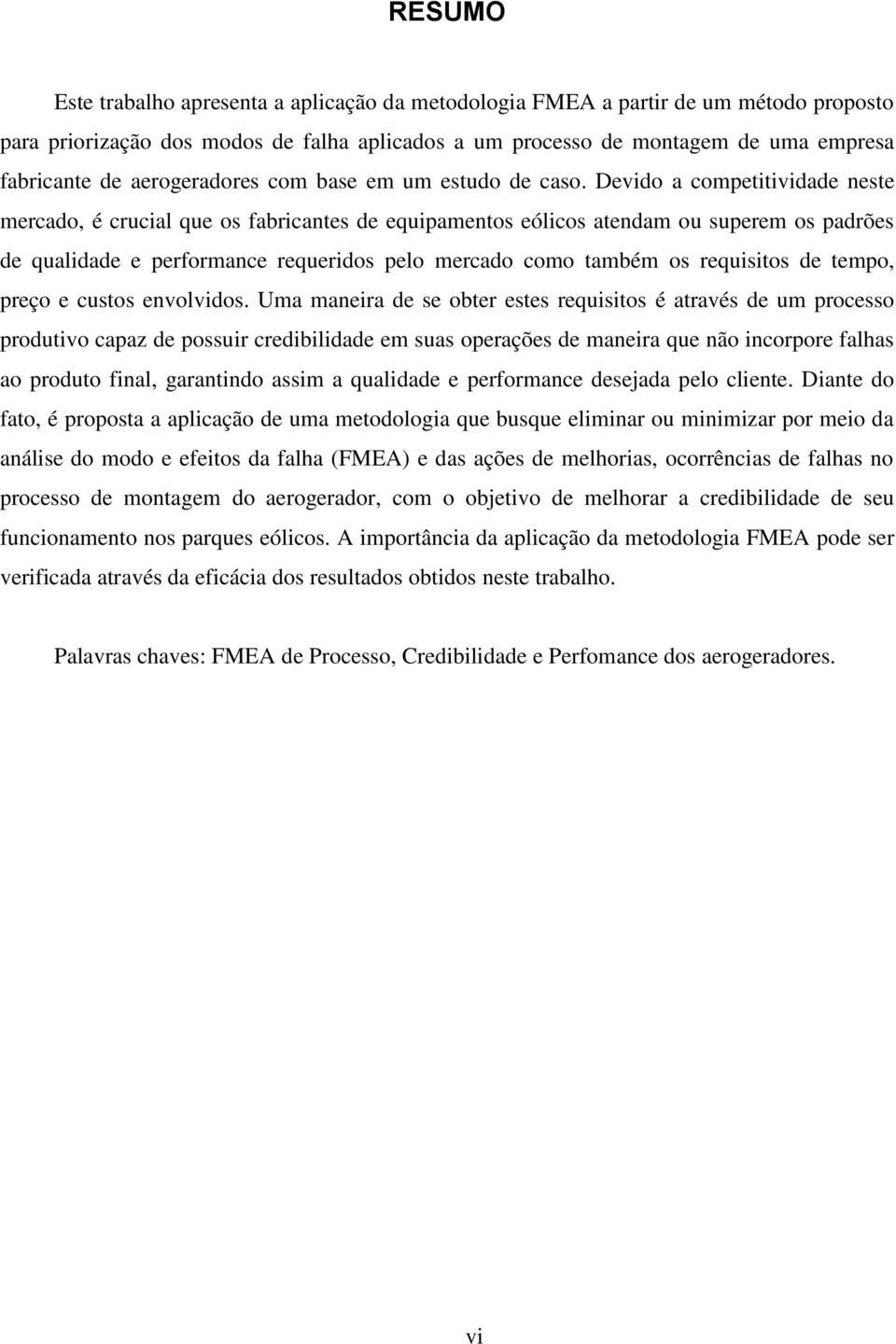 RESUMO

Este trabalho apresenta a aplicação da metodologia FMEA a partir de um método proposto para priorização dos modos de falha aplicados a um processo de montagem de uma empresa fabricante de aerogeradores com base em um estudo de caso. Devido a competitividade neste mercado, é crucial que os fabricantes de equipamentos eólicos atendam ou superem os padrões de qualidade e performance requeridos pelo mercado como também os requisitos de tempo, preço e custos envolvidos. Uma maneira de se obter estes requisitos é através de um processo produtivo capaz de possuir credibilidade em suas operações de maneira que não incorpore falhas ao produto final, garantindo assim a qualidade e performance desejada pelo cliente. Diante do fato, é proposta a aplicação de uma metodologia que busque eliminar ou minimizar por meio da análise do modo e efeitos da falha (FMEA) e das ações de melhorias, ocorrências de falhas no processo de montagem do aerogerador, com o objetivo de melhorar a credibilidade de seu funcionamento nos parques eólicos. A importância da aplicação da metodologia FMEA pode ser verificada através da eficácia dos resultados obtidos neste trabalho.

Palavras chaves: FMEA de Processo, Credibilidade e Perfomance dos aerogeradores.

vi